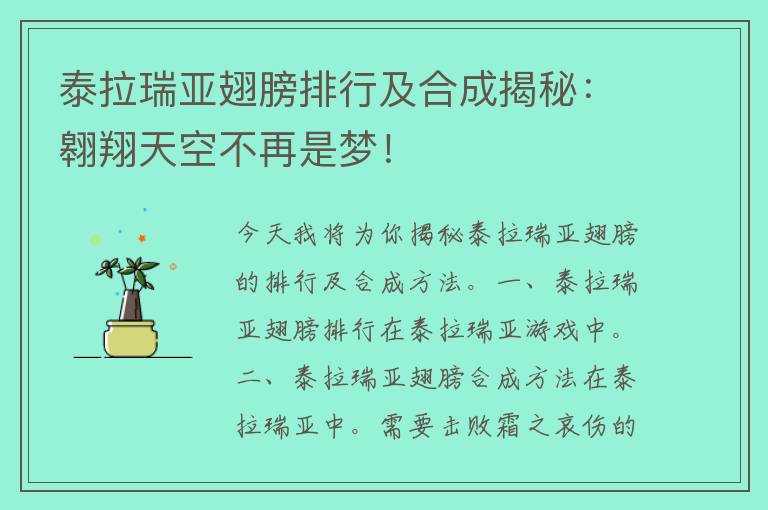 泰拉瑞亚翅膀排行及合成揭秘：翱翔天空不再是梦！

今天我将为你揭秘泰拉瑞亚翅膀的排行及合成方法。一、泰拉瑞亚翅膀排行在泰拉瑞亚游戏中。二、泰拉瑞亚翅膀合成方法在泰拉瑞亚中。需要击败霜之哀伤的